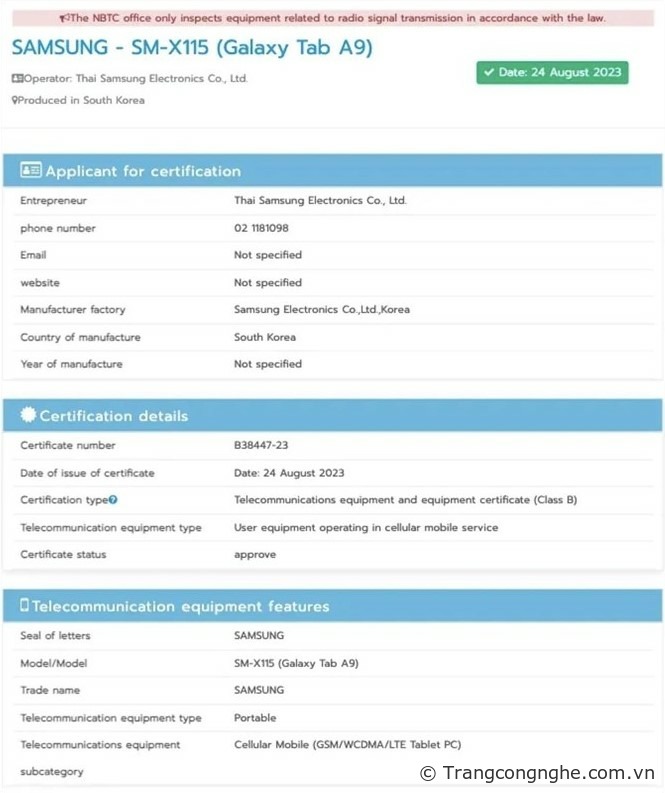 The NBTC office only inspects equipment related to radio signal transmission in accordance with the law.

SAMSUNG - SM-X115 (Galaxy Tab A9)

Operator: Thai Samsung Electronics Co., Ltd.

Produced in South Korea

Date: 24 August 2023

Applicant for certification

| | |
|---|---|
| Entrepreneur | Thai Samsung Electronics Co., Ltd. |
| phone number | 02 1181098 |
| Email | Not specified |
| website | Not specified |
| Manufacturer factory | Samsung Electronics Co.,Ltd.,Korea |
| Country of manufacture | South Korea |
| Year of manufacture | Not specified |

Certification details

| | |
|---|---|
| Certificate number | B38447-23 |
| Date of issue of certificate | Date: 24 August 2023 |
| Certification type | Telecommunications equipment and equipment certificate (Class B) |
| Telecommunication equipment type | User equipment operating in cellular mobile service |
| Certificate status | approve |

Telecommunication equipment features

| | |
|---|---|
| Seal of letters | SAMSUNG |
| Model/Model | SM-X115 (Galaxy Tab A9) |
| Trade name | SAMSUNG |
| Telecommunication equipment type | Portable |
| Telecommunications equipment subcategory | Cellular Mobile (GSM/WCDMA/LTE Tablet PC) |

© Trangcongnghe.com.vn